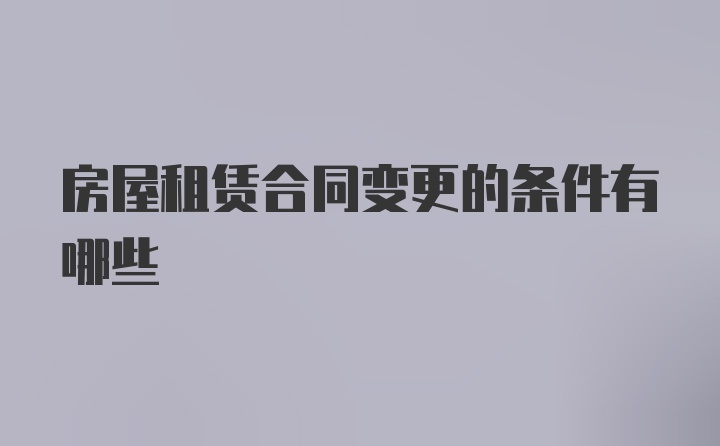 房屋租赁合同变更的条件有哪些